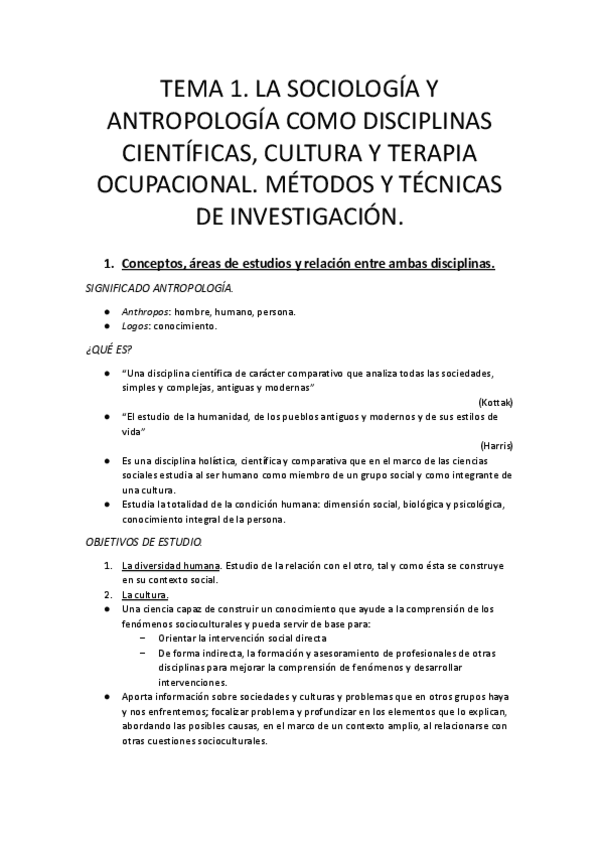 TEMA 1. LA SOCIOLOGÍA Y ANTROPOLOGÍA COMO DISCIPLINAS CIENTÍFICAS, CULTURA Y TERAPIA OCUPACIONAL. MÉTODOS Y TÉCNICAS DE INVESTIGACIÓN.

1. Conceptos, áreas de estudios y relación entre ambas disciplinas.

SIGNIFICADO ANTROPOLOGÍA.

● Anthropos: hombre, humano, persona.
● Logos: conocimiento.

¿QUÉ ES?

● "Una disciplina científica de carácter comparativo que analiza todas las sociedades, simples y complejas, antiguas y modernas"
(Kottak)
● "El estudio de la humanidad, de los pueblos antiguos y modernos y de sus estilos de vida"
(Harris)
● Es una disciplina holística, científica y comparativa que en el marco de las ciencias sociales estudia al ser humano como miembro de un grupo social y como integrante de una cultura.
● Estudia la totalidad de la condición humana: dimensión social, biológica y psicológica, conocimiento integral de la persona.

OBJETIVOS DE ESTUDIO.

1. La diversidad humana. Estudio de la relación con el otro, tal y como ésta se construye en su contexto social.
2. La cultura.
● Una ciencia capaz de construir un conocimiento que ayude a la comprensión de los fenómenos socioculturales y pueda servir de base para:
– Orientar la intervención social directa
– De forma indirecta, la formación y asesoramiento de profesionales de otras disciplinas para mejorar la comprensión de fenómenos y desarrollar intervenciones.
● Aporta información sobre sociedades y culturas y problemas que en otros grupos haya y nos enfrentemos; focalizar problema y profundizar en los elementos que lo explican, abordando las posibles causas, en el marco de un contexto amplio, al relacionarse con otras cuestiones socioculturales.